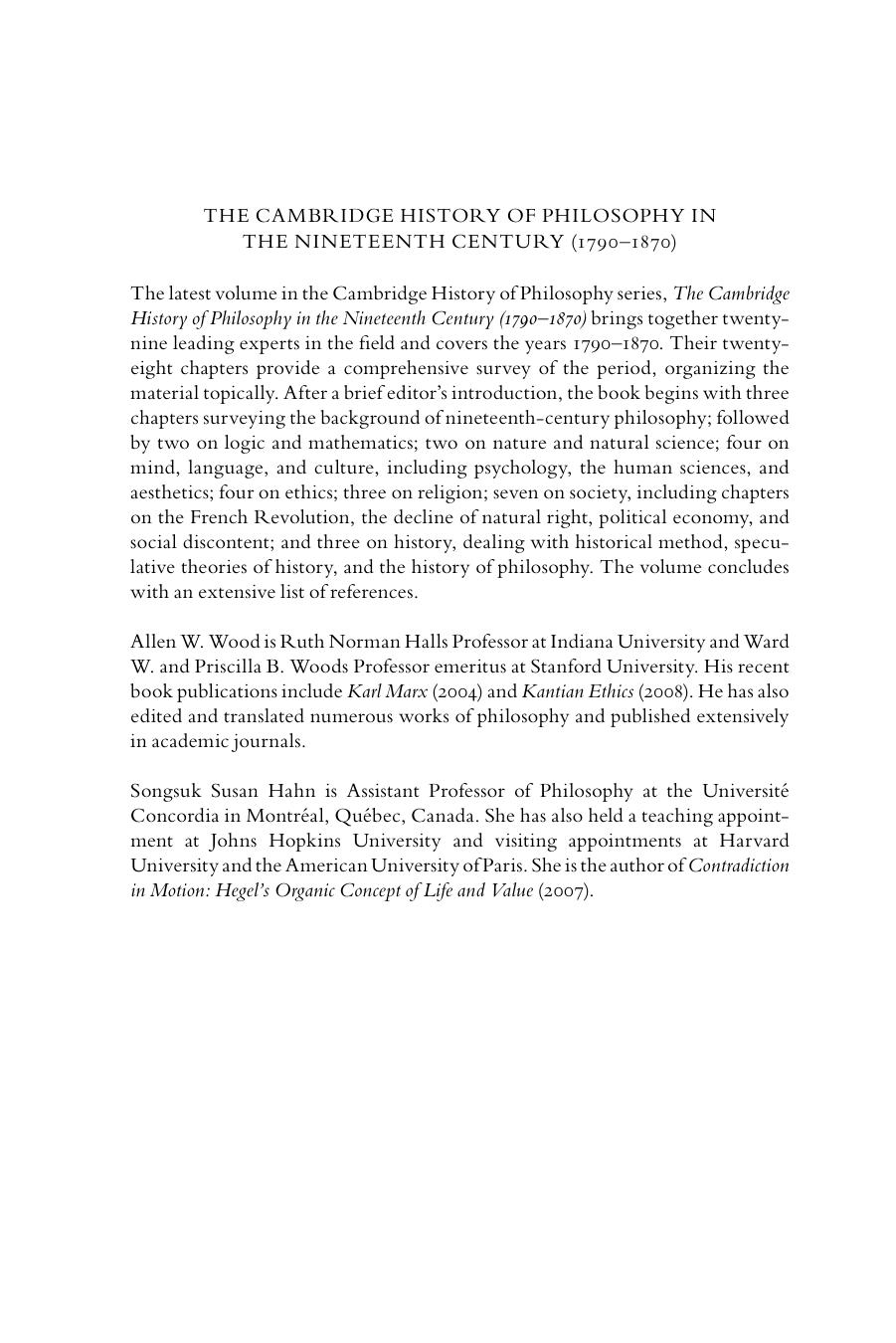 THE CAMBRIDGE HISTORY OF PHILOSOPHY IN THE NINETEENTH CENTURY (1790–1870)

The latest volume in the Cambridge History of Philosophy series, The Cambridge History of Philosophy in the Nineteenth Century (1790–1870) brings together twenty-nine leading experts in the field and covers the years 1790–1870. Their twenty-eight chapters provide a comprehensive survey of the period, organizing the material topically. After a brief editor's introduction, the book begins with three chapters surveying the background of nineteenth-century philosophy; followed by two on logic and mathematics; two on nature and natural science; four on mind, language, and culture, including psychology, the human sciences, and aesthetics; four on ethics; three on religion; seven on society, including chapters on the French Revolution, the decline of natural right, political economy, and social discontent; and three on history, dealing with historical method, speculative theories of history, and the history of philosophy. The volume concludes with an extensive list of references.

Allen W. Wood is Ruth Norman Halls Professor at Indiana University and Ward W. and Priscilla B. Woods Professor emeritus at Stanford University. His recent book publications include Karl Marx (2004) and Kantian Ethics (2008). He has also edited and translated numerous works of philosophy and published extensively in academic journals.

Songsuk Susan Hahn is Assistant Professor of Philosophy at the Université Concordia in Montréal, Québec, Canada. She has also held a teaching appointment at Johns Hopkins University and visiting appointments at Harvard University and the American University of Paris. She is the author of Contradiction in Motion: Hegel's Organic Concept of Life and Value (2007).